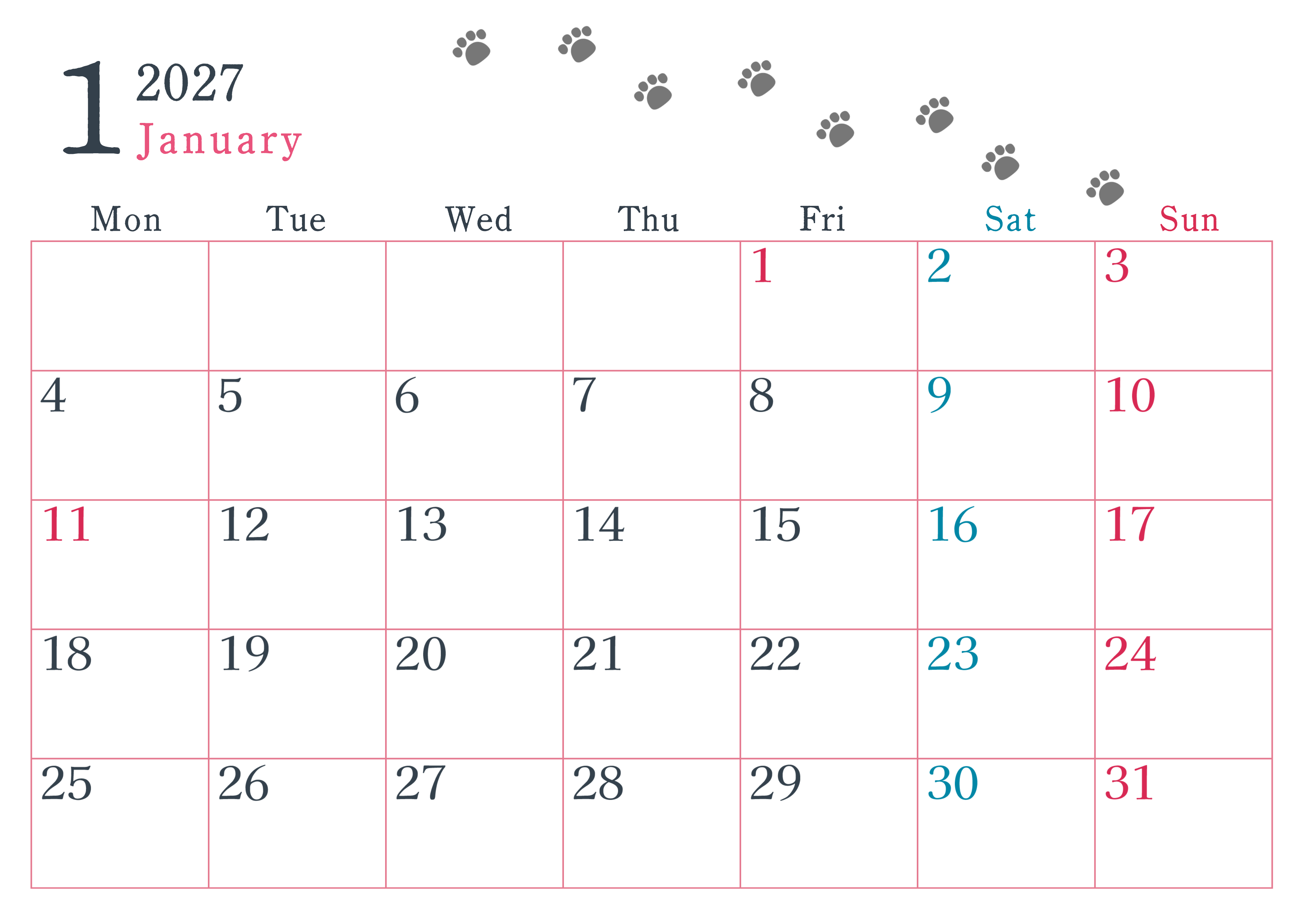 1 2027
January

| Mon | Tue | Wed | Thu | Fri | Sat | Sun |
|---|---|---|---|---|---|---|
|  |  |  |  | 1 | 2 | 3 |
| 4 | 5 | 6 | 7 | 8 | 9 | 10 |
| 11 | 12 | 13 | 14 | 15 | 16 | 17 |
| 18 | 19 | 20 | 21 | 22 | 23 | 24 |
| 25 | 26 | 27 | 28 | 29 | 30 | 31 |